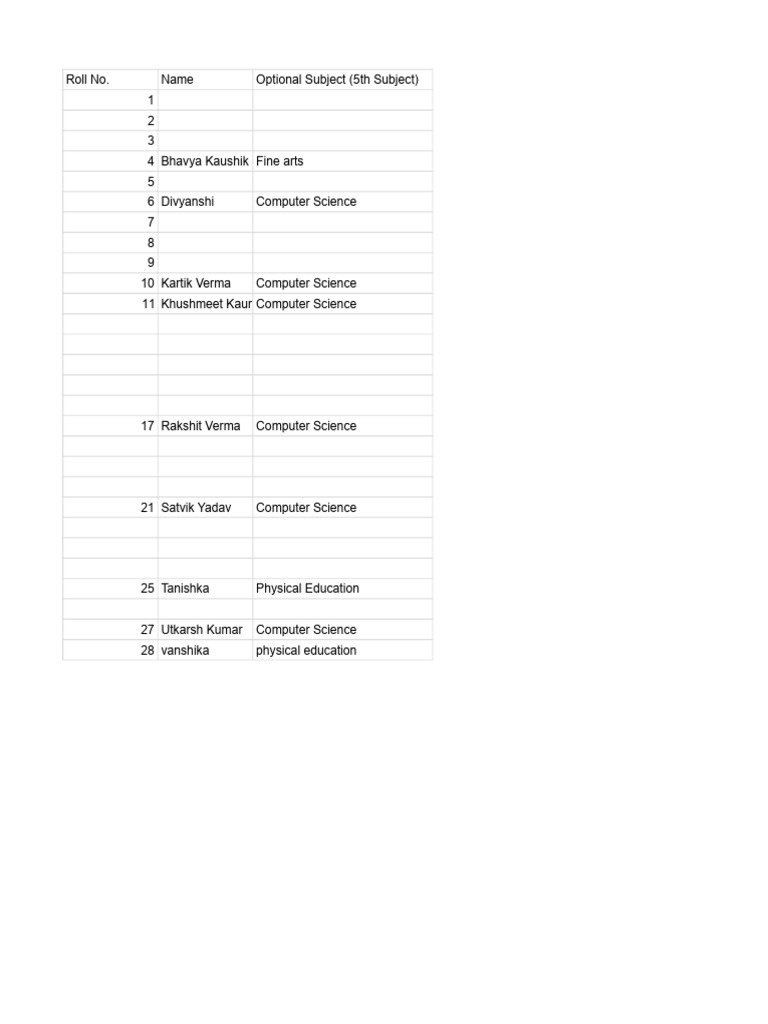 | Roll No. | Name | Optional Subject (5th Subject) |
|---|---|---|
| 1 | | |
| 2 | | |
| 3 | | |
| 4 | Bhavya Kaushik | Fine arts |
| 5 | | |
| 6 | Divyanshi | Computer Science |
| 7 | | |
| 8 | | |
| 9 | | |
| 10 | Kartik Verma | Computer Science |
| 11 | Khushmeet Kaur | Computer Science |
| | | |
| | | |
| | | |
| | | |
| | | |
| 17 | Rakshit Verma | Computer Science |
| | | |
| | | |
| | | |
| 21 | Satvik Yadav | Computer Science |
| | | |
| | | |
| | | |
| 25 | Tanishka | Physical Education |
| | | |
| 27 | Utkarsh Kumar | Computer Science |
| 28 | vanshika | physical education |